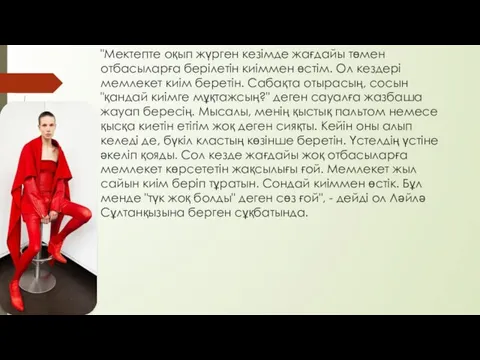 "Мектепте оқып жүрген кезімде жағдайы төмен отбасыларға берілетін киіммен өстім. Ол кездері мемлекет киім беретін. Сабақта отырасың, сосын "қандай киімге мұқтажсың?" деген сауалға жазбаша жауап бересің. Мысалы, менің қыстық пальтом немесе қысқа киетін етігім жоқ деген сияқты. Кейін оны алып келеді де, бүкіл кластың көзінше беретін. Үстелдің үстіне әкеліп қояды. Сол кезде жағдайы жоқ отбасыларға мемлекет көрсететін жақсылығы ғой. Мемлекет жыл сайын киім беріп тұратын. Сондай киіммен өстік. Бұл менде "түк жоқ болды" деген сөз ғой", - дейді ол Ләйлә Сұлтанқызына берген сұқбатында.